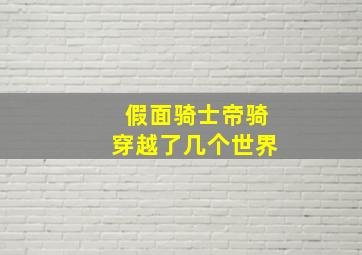 假面骑士帝骑
穿越了几个世界